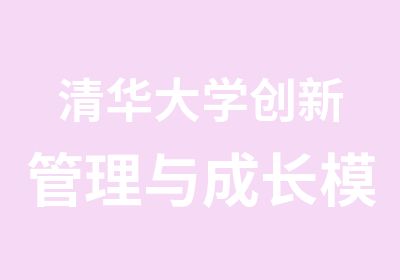 清华大学创新
管理与成长模